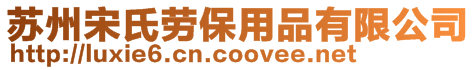 苏州宋氏劳保用品有限公司
http://luxie6.cn.coovee.net